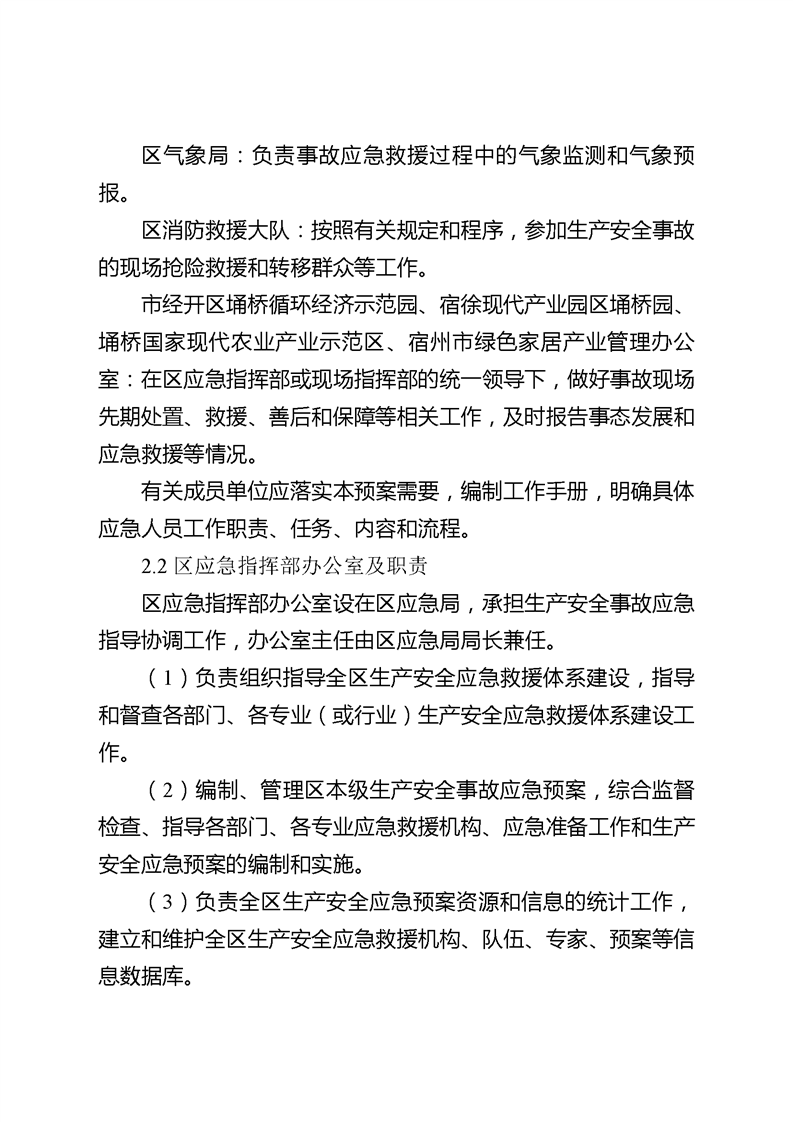 区气象局：负责事故应急救援过程中的气象监测和气象预报。

区消防救援大队：按照有关规定和程序，参加生产安全事故的现场抢险救援和转移群众等工作。

市经开区埇桥循环经济示范园、宿徐现代产业园区埇桥园、埇桥国家现代农业产业示范区、宿州市绿色家居产业管理办公室：在区应急指挥部或现场指挥部的统一领导下，做好事故现场先期处置、救援、善后和保障等相关工作，及时报告事态发展和应急救援等情况。

有关成员单位应落实本预案需要，编制工作手册，明确具体应急人员工作职责、任务、内容和流程。

2.2 区应急指挥部办公室及职责

区应急指挥部办公室设在区应急局，承担生产安全事故应急指导协调工作，办公室主任由区应急局局长兼任。

（1）负责组织指导全区生产安全应急救援体系建设，指导和督查各部门、各专业（或行业）生产安全应急救援体系建设工作。

（2）编制、管理区本级生产安全事故应急预案，综合监督检查、指导各部门、各专业应急救援机构、应急准备工作和生产安全应急预案的编制和实施。

（3）负责全区生产安全应急预案资源和信息的统计工作，建立和维护全区生产安全应急救援机构、队伍、专家、预案等信息数据库。